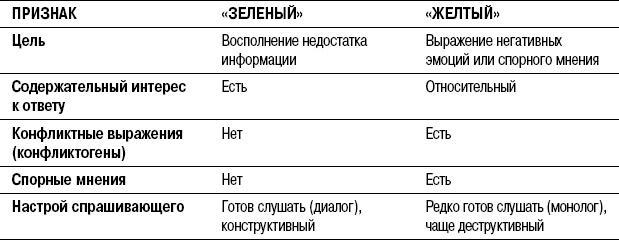 | ПРИЗНАК | «ЗЕЛЕНЫЙ» | «ЖЕЛТЫЙ» |
|---|---|---|
| Цель | Восполнение недостатка информации | Выражение негативных эмоций или спорного мнения |
| Содержательный интерес к ответу | Есть | Относительный |
| Конфликтные выражения (конфликтогены) | Нет | Есть |
| Спорные мнения | Нет | Есть |
| Настрой спрашивающего | Готов слушать (диалог), конструктивный | Редко готов слушать (монолог), чаще деструктивный |